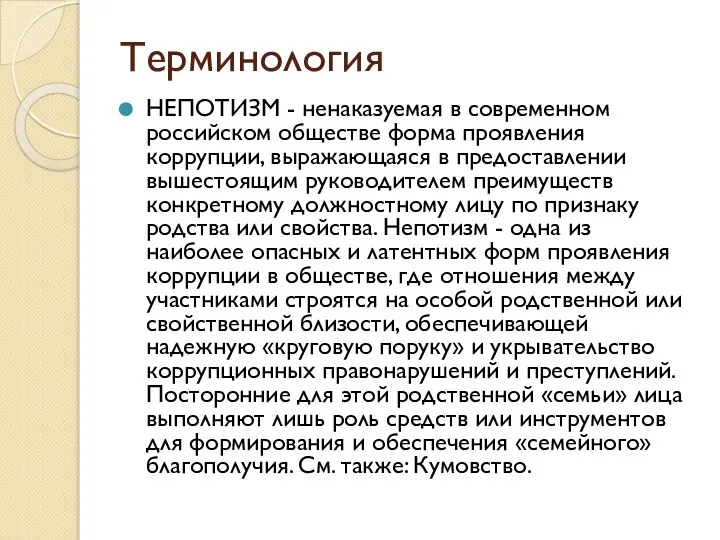 Терминология

НЕПОТИЗМ - ненаказуемая в современном российском обществе форма проявления коррупции, выражающаяся в предоставлении вышестоящим руководителем преимуществ конкретному должностному лицу по признаку родства или свойства. Непотизм - одна из наиболее опасных и латентных форм проявления коррупции в обществе, где отношения между участниками строятся на особой родственной или свойственной близости, обеспечивающей надежную «круговую поруку» и укрывательство коррупционных правонарушений и преступлений. Посторонние для этой родственной «семьи» лица выполняют лишь роль средств или инструментов для формирования и обеспечения «семейного» благополучия. См. также: Кумовство.